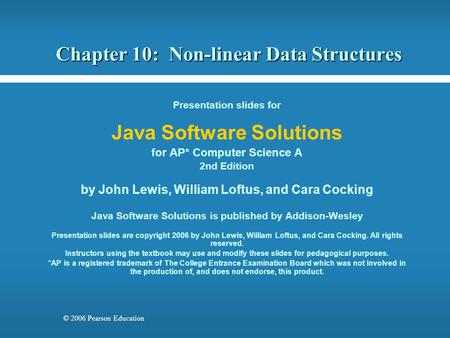 Chapter 10: Non-linear Data Structures

Presentation slides for

Java Software Solutions

for AP* Computer Science A

2nd Edition

by John Lewis, William Loftus, and Cara Cocking

Java Software Solutions is published by Addison-Wesley

Presentation slides are copyright 2006 by John Lewis, William Loftus, and Cara Cocking. All rights reserved.

Instructors using the textbook may use and modify these slides for pedagogical purposes.

*AP is a registered trademark of The College Entrance Examination Board which was not involved in the production of, and does not endorse, this product.

© 2006 Pearson Education